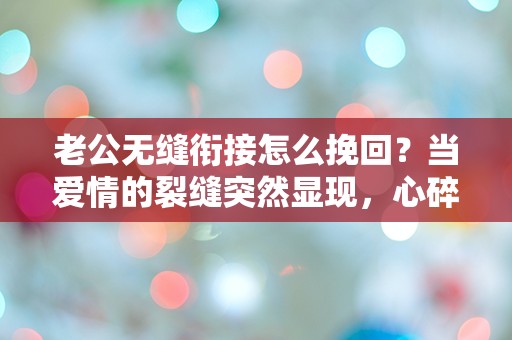 老公无缝衔接怎么挽回？当爱情的裂缝突然显现，心碎